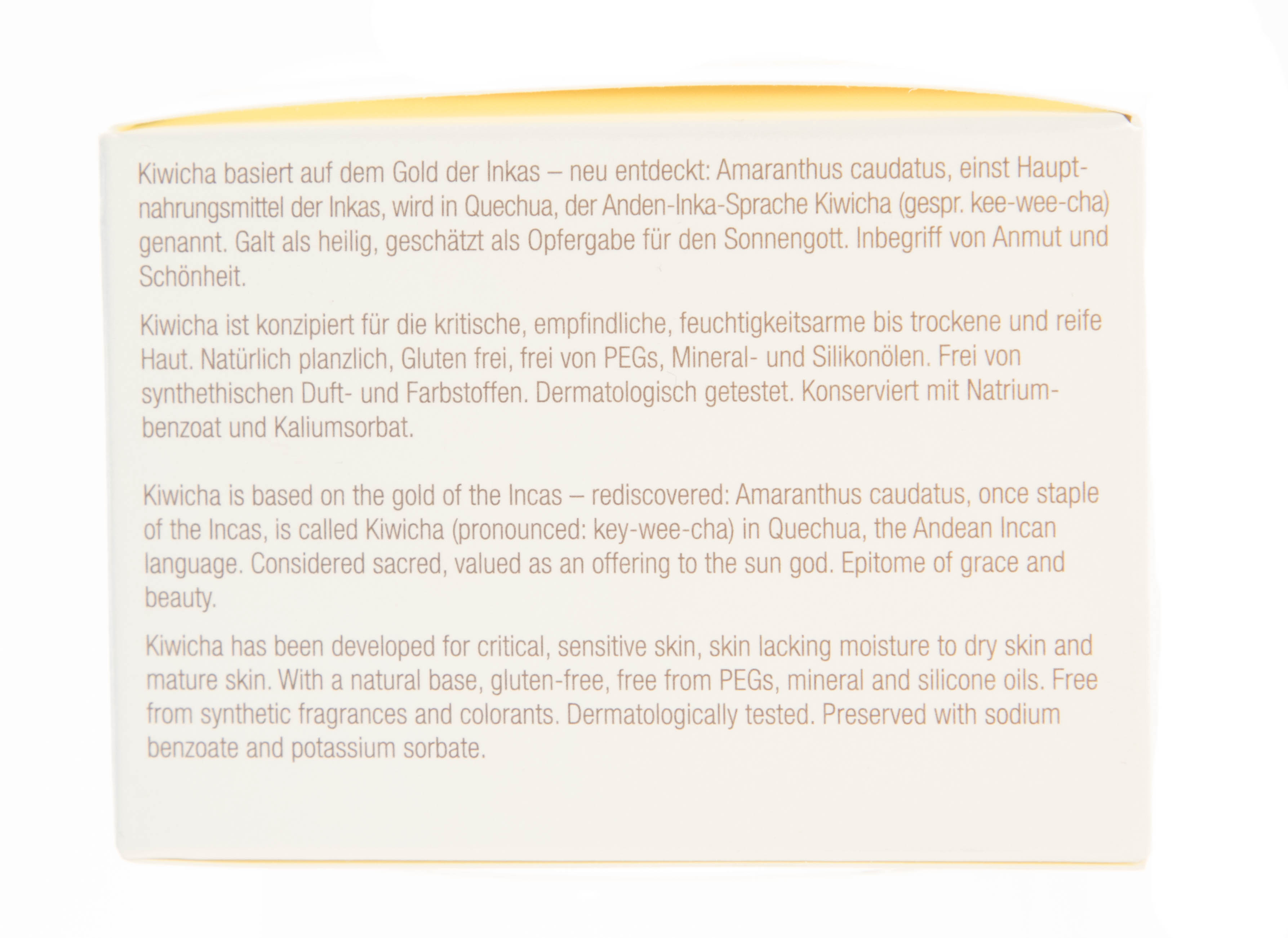 Kiwicha basiert auf dem Gold der Inkas – neu entdeckt: Amaranthus caudatus, einst Hauptnahrungsmittel der Inkas, wird in Quechua, der Anden-Inka-Sprache Kiwicha (gespr. kee-wee-cha) genannt. Galt als heilig, geschätzt als Opfergabe für den Sonnengott. Inbegriff von Anmut und Schönheit.

Kiwicha ist konzipiert für die kritische, empfindliche, feuchtigkeitsarme bis trockene und reife Haut. Natürlich planzlich, Gluten frei, frei von PEGs, Mineral- und Silikonölen. Frei von synthethischen Duft- und Farbstoffen. Dermatologisch getestet. Konserviert mit Natriumbenzoat und Kaliumsorbat.

Kiwicha is based on the gold of the Incas – rediscovered: Amaranthus caudatus, once staple of the Incas, is called Kiwicha (pronounced: key-wee-cha) in Quechua, the Andean Incan language. Considered sacred, valued as an offering to the sun god. Epitome of grace and beauty.

Kiwicha has been developed for critical, sensitive skin, skin lacking moisture to dry skin and mature skin. With a natural base, gluten-free, free from PEGs, mineral and silicone oils. Free from synthetic fragrances and colorants. Dermatologically tested. Preserved with sodium benzoate and potassium sorbate.